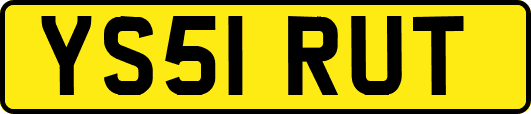 YS51 RUT